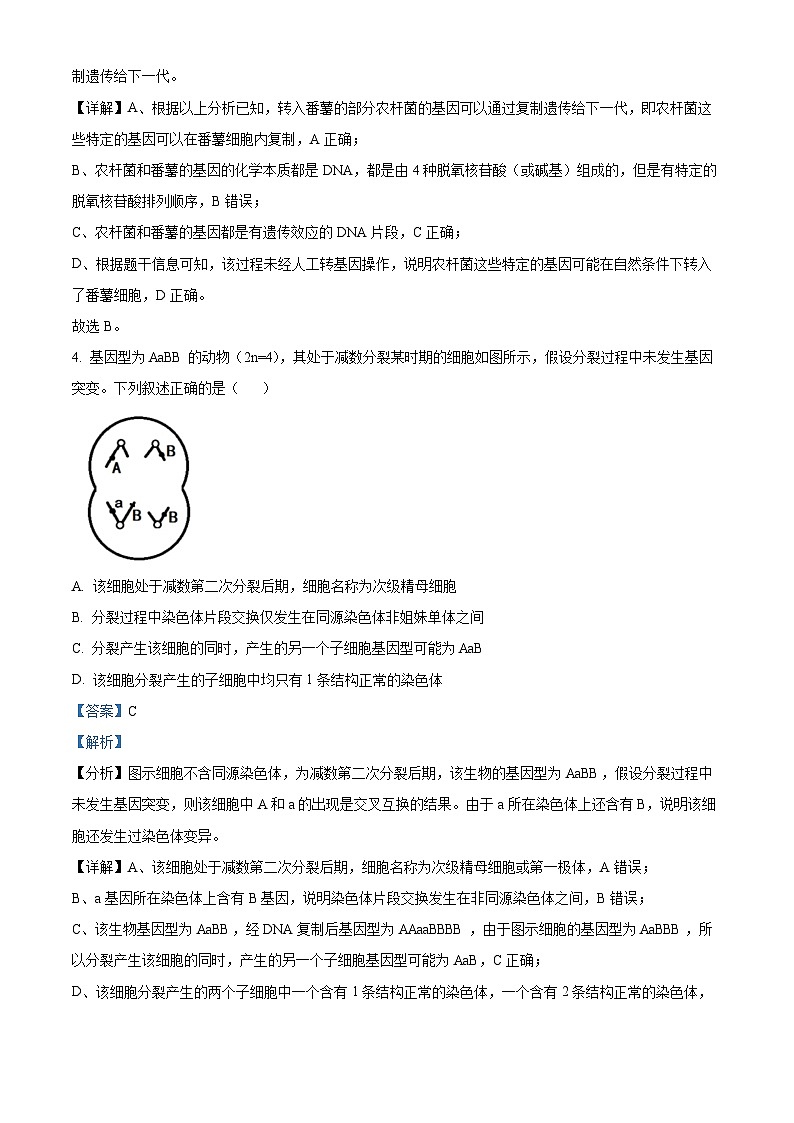 制遗传给下一代。

【详解】A、根据以上分析已知，转入番薯的部分农杆菌的基因可以通过复制遗传给下一代，即农杆菌这些特定的基因可以在番薯细胞内复制，A 正确；

B、农杆菌和番薯的基因的化学本质都是 DNA，都是由 4 种脱氧核苷酸（或碱基）组成的，但是有特定的脱氧核苷酸排列顺序，B 错误；

C、农杆菌和番薯的基因都是有遗传效应的 DNA 片段，C 正确；

D、根据题干信息可知，该过程未经人工转基因操作，说明农杆菌这些特定的基因可能在自然条件下转入了番薯细胞，D 正确。

故选 B。

4. 基因型为 AaBB 的动物（2n=4），其处于减数分裂某时期的细胞如图所示，假设分裂过程中未发生基因突变。下列叙述正确的是（　　）

A B a B B

A. 该细胞处于减数第二次分裂后期，细胞名称为次级精母细胞

B. 分裂过程中染色体片段交换仅发生在同源染色体非姐妹单体之间

C. 分裂产生该细胞的同时，产生的另一个子细胞基因型可能为 AaB

D. 该细胞分裂产生的子细胞中均只有 1 条结构正常的染色体

【答案】C

【解析】

【分析】图示细胞不含同源染色体，为减数第二次分裂后期，该生物的基因型为 AaBB，假设分裂过程中未发生基因突变，则该细胞中 A 和 a 的出现是交叉互换的结果。由于 a 所在染色体上还含有 B，说明该细胞还发生过染色体变异。

【详解】A、该细胞处于减数第二次分裂后期，细胞名称为次级精母细胞或第一极体，A 错误；

B、a 基因所在染色体上含有 B 基因，说明染色体片段交换发生在非同源染色体之间，B 错误；

C、该生物基因型为 AaBB，经 DNA 复制后基因型为 AAaaBBBB，由于图示细胞的基因型为 AaBBB，所以分裂产生该细胞的同时，产生的另一个子细胞基因型可能为 AaB，C 正确；

D、该细胞分裂产生的两个子细胞中一个含有 1 条结构正常的染色体，一个含有 2 条结构正常的染色体，